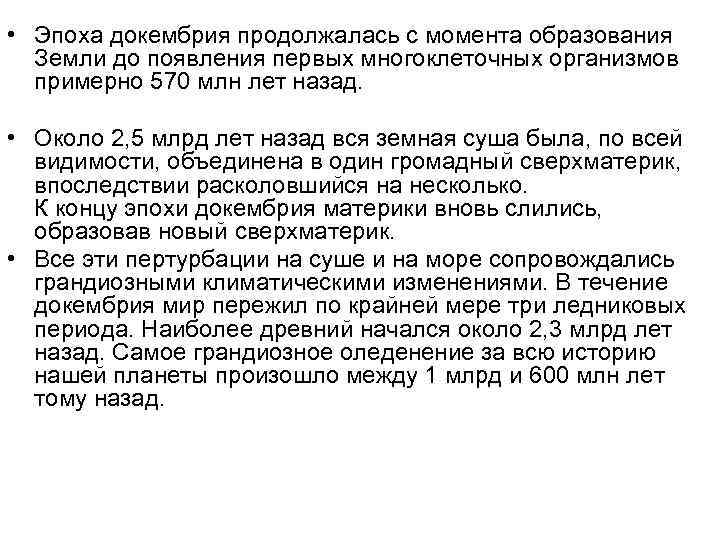 • Эпоха докембрия продолжалась с момента образования Земли до появления первых многоклеточных организмов примерно 570 млн лет назад.

• Около 2,5 млрд лет назад вся земная суша была, по всей видимости, объединена в один громадный сверхматерик, впоследствии расколовшийся на несколько.
К концу эпохи докембрия материки вновь слились, образовав новый сверхматерик.

• Все эти пертурбации на суше и на море сопровождались грандиозными климатическими изменениями. В течение докембрия мир пережил по крайней мере три ледниковых периода. Наиболее древний начался около 2,3 млрд лет назад. Самое грандиозное оледенение за всю историю нашей планеты произошло между 1 млрд и 600 млн лет тому назад.